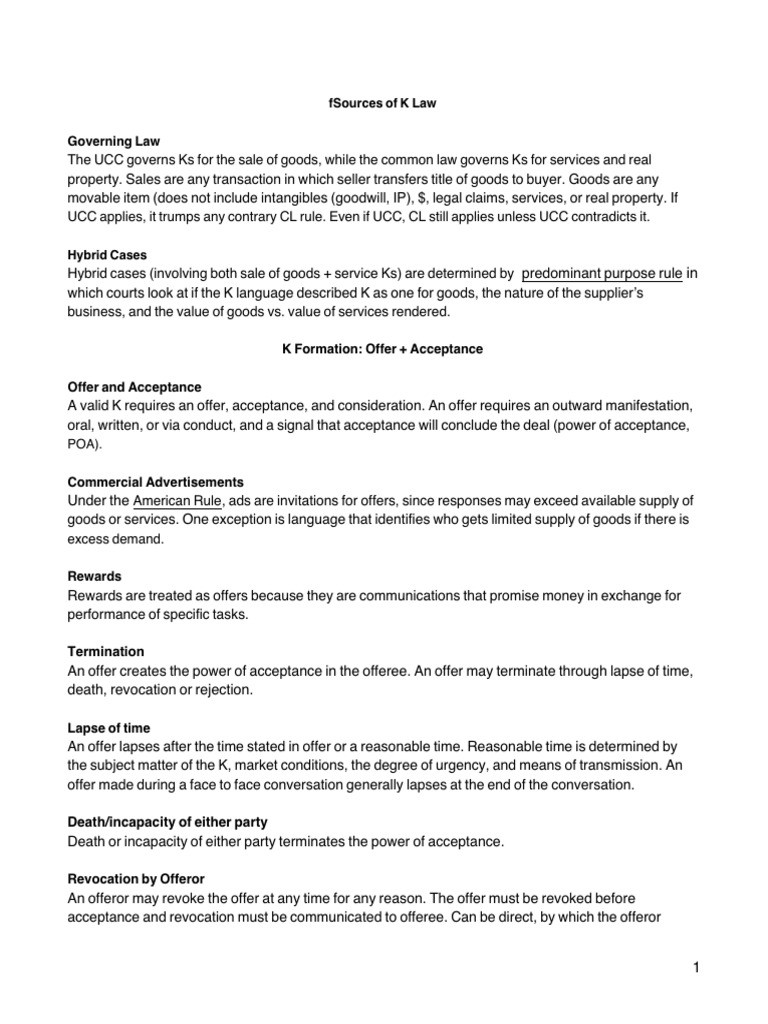 fSources of K Law

Governing Law
The UCC governs Ks for the sale of goods, while the common law governs Ks for services and real property. Sales are any transaction in which seller transfers title of goods to buyer. Goods are any movable item (does not include intangibles (goodwill, IP), $, legal claims, services, or real property. If UCC applies, it trumps any contrary CL rule. Even if UCC, CL still applies unless UCC contradicts it.

Hybrid Cases
Hybrid cases (involving both sale of goods + service Ks) are determined by predominant purpose rule in which courts look at if the K language described K as one for goods, the nature of the supplier's business, and the value of goods vs. value of services rendered.

K Formation: Offer + Acceptance

Offer and Acceptance
A valid K requires an offer, acceptance, and consideration. An offer requires an outward manifestation, oral, written, or via conduct, and a signal that acceptance will conclude the deal (power of acceptance, POA).

Commercial Advertisements
Under the American Rule, ads are invitations for offers, since responses may exceed available supply of goods or services. One exception is language that identifies who gets limited supply of goods if there is excess demand.

Rewards
Rewards are treated as offers because they are communications that promise money in exchange for performance of specific tasks.

Termination
An offer creates the power of acceptance in the offeree. An offer may terminate through lapse of time, death, revocation or rejection.

Lapse of time
An offer lapses after the time stated in offer or a reasonable time. Reasonable time is determined by the subject matter of the K, market conditions, the degree of urgency, and means of transmission. An offer made during a face to face conversation generally lapses at the end of the conversation.

Death/incapacity of either party
Death or incapacity of either party terminates the power of acceptance.

Revocation by Offeror
An offeror may revoke the offer at any time for any reason. The offer must be revoked before acceptance and revocation must be communicated to offeree. Can be direct, by which the offeror

1